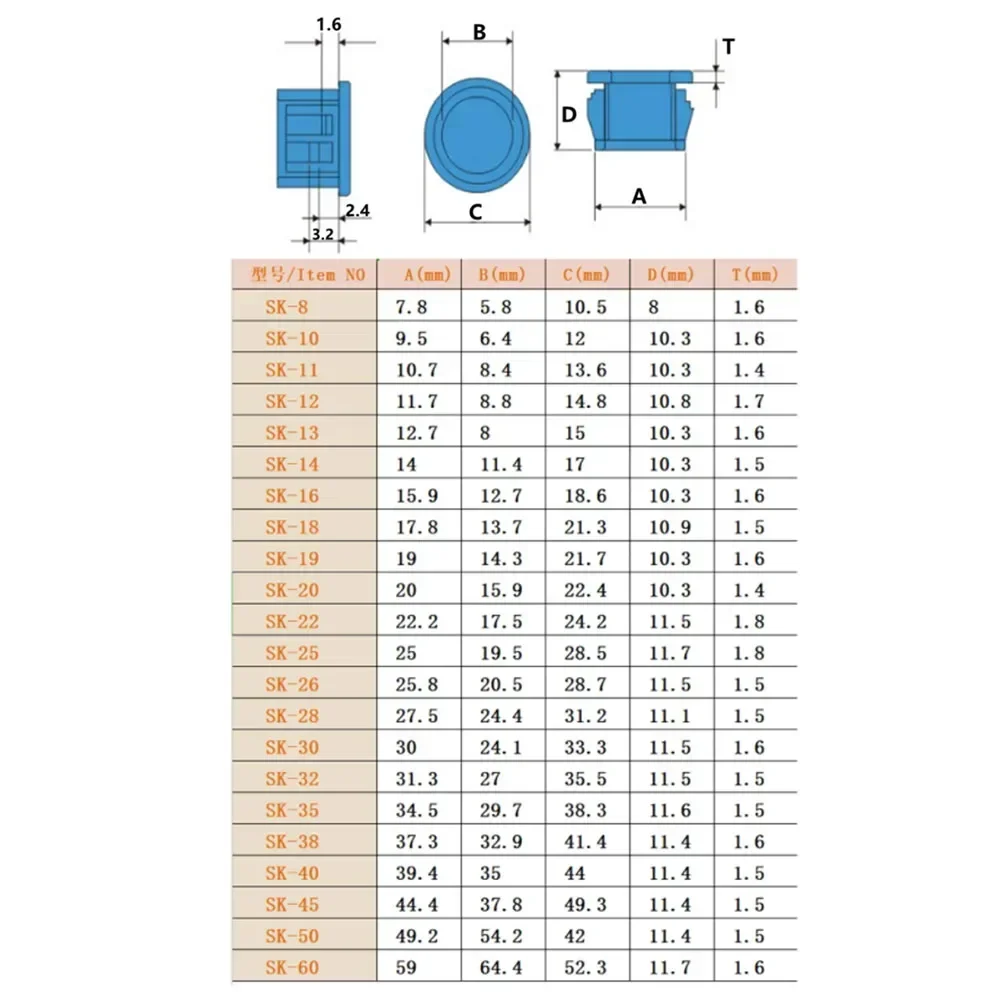 1.6

2.4

3.2

B

C

T

D

A

| 型号/Item NO | A(mm) | B(mm) | C(mm) | D(mm) | T(mm) |
|---|---|---|---|---|---|
| SK-8 | 7.8 | 5.8 | 10.5 | 8 | 1.6 |
| SK-10 | 9.5 | 6.4 | 12 | 10.3 | 1.6 |
| SK-11 | 10.7 | 8.4 | 13.6 | 10.3 | 1.4 |
| SK-12 | 11.7 | 8.8 | 14.8 | 10.8 | 1.7 |
| SK-13 | 12.7 | 8 | 15 | 10.3 | 1.6 |
| SK-14 | 14 | 11.4 | 17 | 10.3 | 1.5 |
| SK-16 | 15.9 | 12.7 | 18.6 | 10.3 | 1.6 |
| SK-18 | 17.8 | 13.7 | 21.3 | 10.9 | 1.5 |
| SK-19 | 19 | 14.3 | 21.7 | 10.3 | 1.6 |
| SK-20 | 20 | 15.9 | 22.4 | 10.3 | 1.4 |
| SK-22 | 22.2 | 17.5 | 24.2 | 11.5 | 1.8 |
| SK-25 | 25 | 19.5 | 28.5 | 11.7 | 1.8 |
| SK-26 | 25.8 | 20.5 | 28.7 | 11.5 | 1.5 |
| SK-28 | 27.5 | 24.4 | 31.2 | 11.1 | 1.5 |
| SK-30 | 30 | 24.1 | 33.3 | 11.5 | 1.6 |
| SK-32 | 31.3 | 27 | 35.5 | 11.5 | 1.5 |
| SK-35 | 34.5 | 29.7 | 38.3 | 11.6 | 1.5 |
| SK-38 | 37.3 | 32.9 | 41.4 | 11.4 | 1.6 |
| SK-40 | 39.4 | 35 | 44 | 11.4 | 1.5 |
| SK-45 | 44.4 | 37.8 | 49.3 | 11.4 | 1.5 |
| SK-50 | 49.2 | 54.2 | 42 | 11.4 | 1.5 |
| SK-60 | 59 | 64.4 | 52.3 | 11.7 | 1.6 |